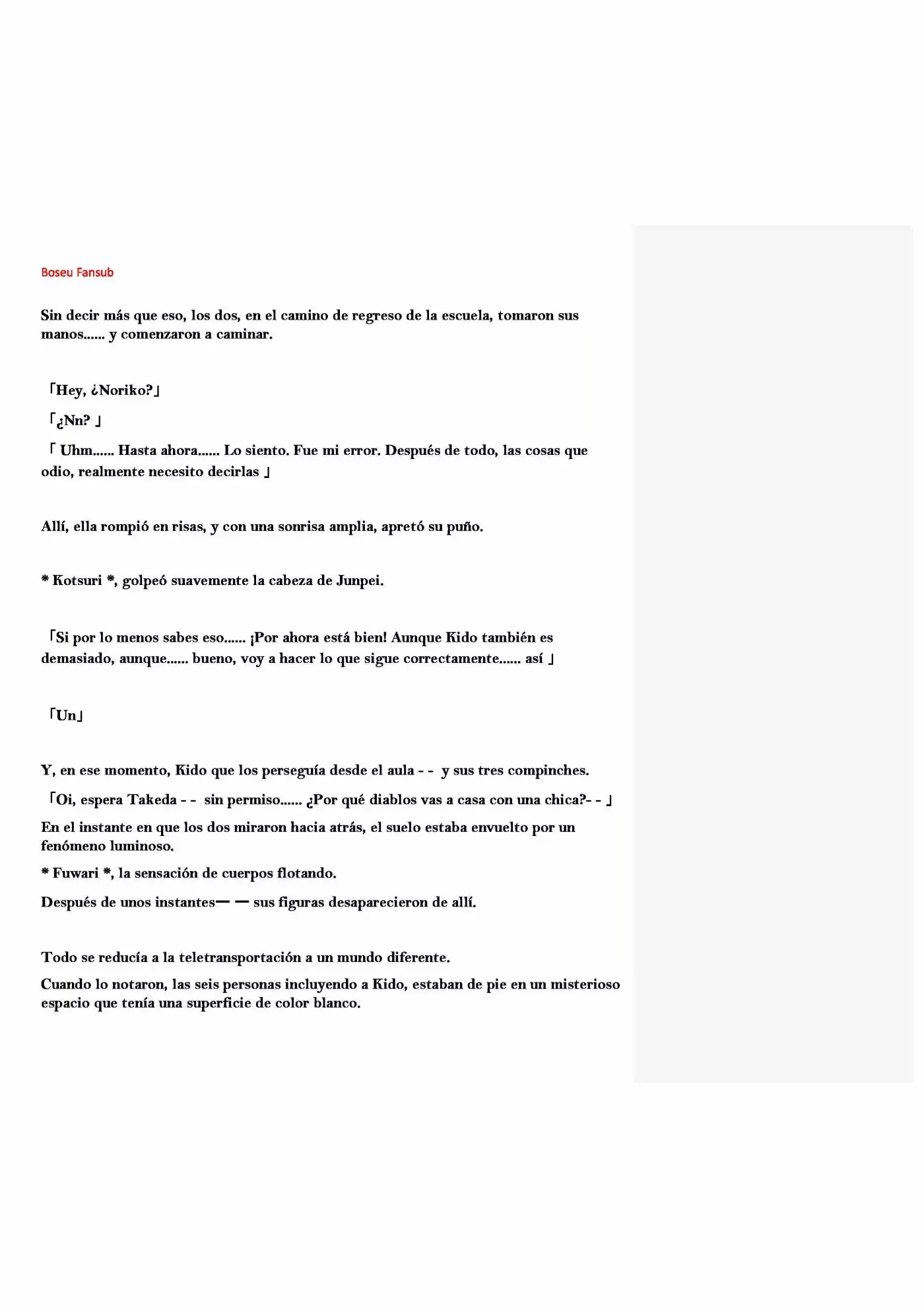 Boseu Fansub

Sin decir más que eso, los dos, en el camino de regreso de la escuela, tomaron sus manos...... y comenzaron a caminar.

「Hey, ¿Noriko?」

「¿Nn? 」

「 Uhm...... Hasta ahora...... Lo siento. Fue mi error. Después de todo, las cosas que odio, realmente necesito decirlas 」

Allí, ella rompió en risas, y con una sonrisa amplia, apretó su puño.

* Kotsuri *, golpeó suavemente la cabeza de Junpei.

「Si por lo menos sabes eso...... ¡Por ahora está bien! Aunque Kido también es demasiado, aunque...... bueno, voy a hacer lo que sigue correctamente...... así 」

「Un」

Y, en ese momento, Kido que los perseguía desde el aula - - y sus tres compinches.

「Oi, espera Takeda - - sin permiso...... ¿Por qué diablos vas a casa con una chica?- - 」

En el instante en que los dos miraron hacia atrás, el suelo estaba envuelto por un fenómeno luminoso.

* Fuwari *, la sensación de cuerpos flotando.

Después de unos instantes— — sus figuras desaparecieron de allí.

Todo se reducía a la teletransportación a un mundo diferente.

Cuando lo notaron, las seis personas incluyendo a Kido, estaban de pie en un misterioso espacio que tenía una superficie de color blanco.